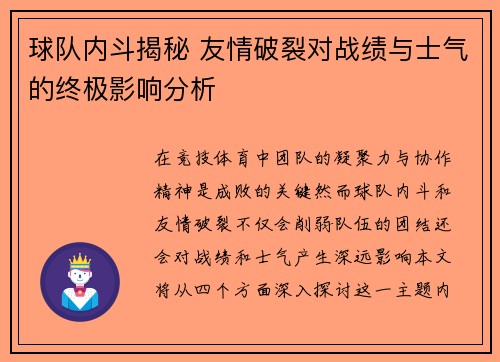 球队内斗揭秘 友情破裂对战绩与士气的终极影响分析

在竞技体育中团队的凝聚力与协作精神是成败的关键然而球队内斗和友情破裂不仅会削弱队伍的团结还会对战绩和士气产生深远影响本文将从四个方面深入探讨这一主题内